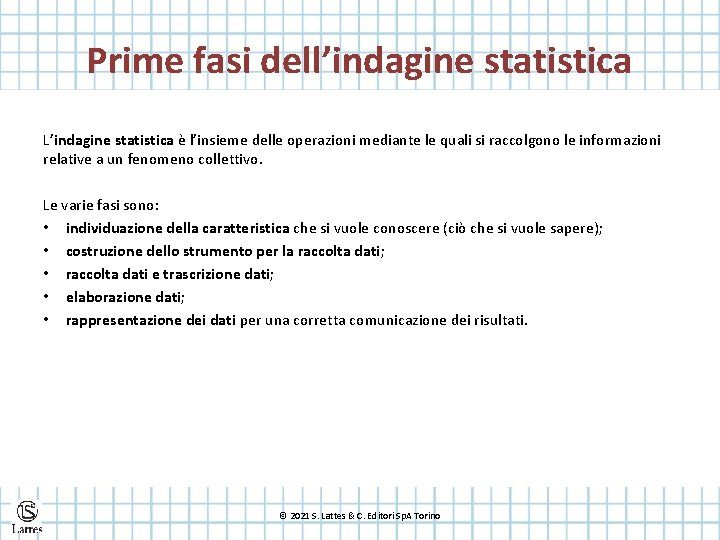 Prime fasi dell’indagine statistica

L’indagine statistica è l’insieme delle operazioni mediante le quali si raccolgono le informazioni relative a un fenomeno collettivo.

Le varie fasi sono:
• individuazione della caratteristica che si vuole conoscere (ciò che si vuole sapere);
• costruzione dello strumento per la raccolta dati;
• raccolta dati e trascrizione dati;
• elaborazione dati;
• rappresentazione dei dati per una corretta comunicazione dei risultati.

Lattes

© 2021 S. Lattes & C. Editori SpA Torino